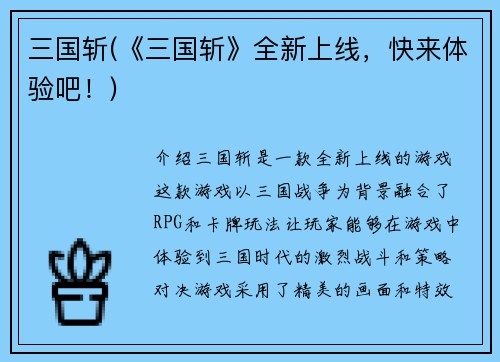 三国斩(《三国斩》全新上线，快来体验吧！)

介绍三国斩是一款全新上线的游戏这款游戏以三国战争为背景融合了RPG和卡牌玩法让玩家能够在游戏中体验到三国时代的激烈战斗和策略对决游戏采用了精美的画面和特效